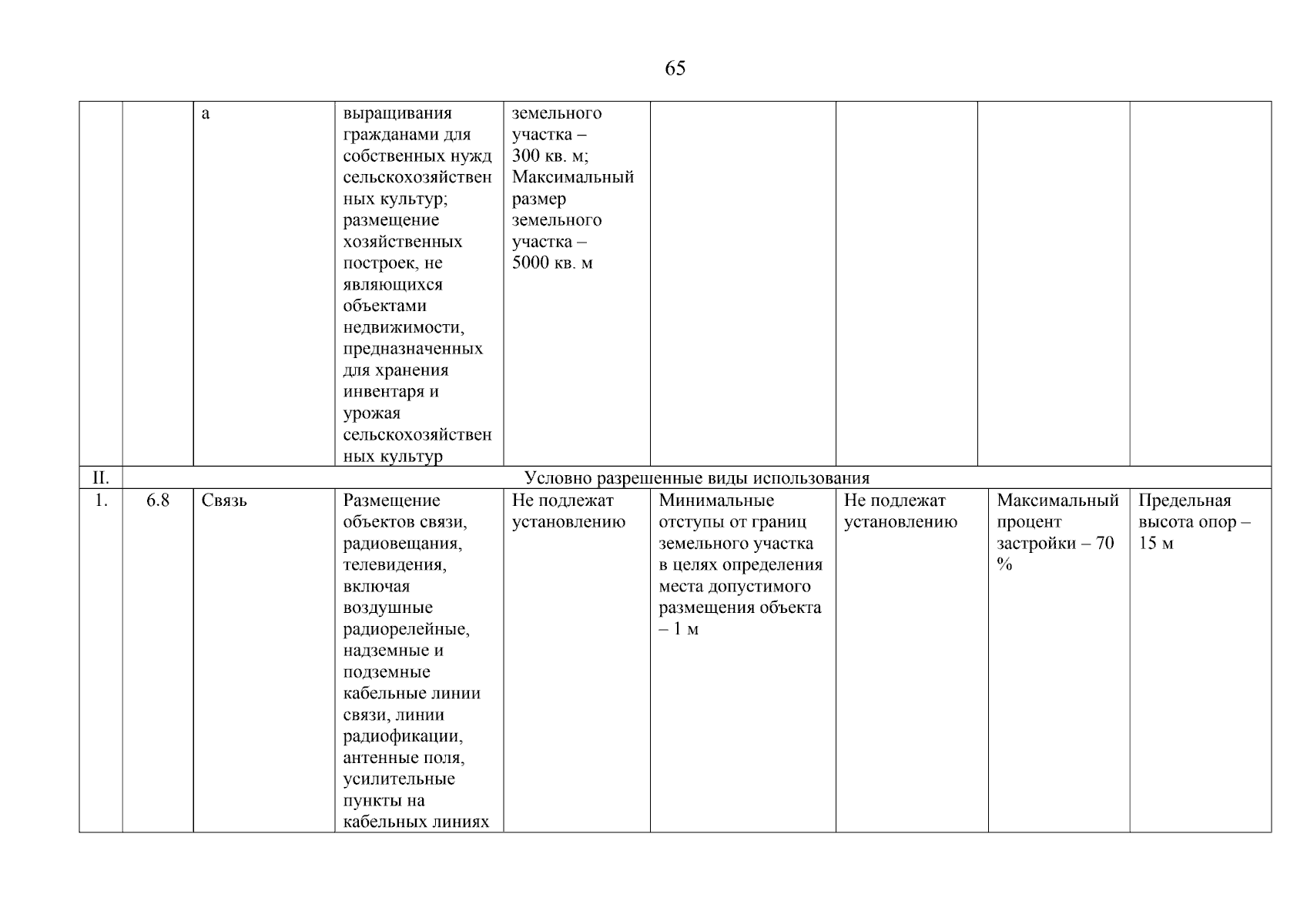 65

|  |  |  |  |  |  |  |  |  |
|---|---|---|---|---|---|---|---|---|
|  |  | а | выращивания гражданами для собственных нужд сельскохозяйственных культур; размещение хозяйственных построек, не являющихся объектами недвижимости, предназначенных для хранения инвентаря и урожая сельскохозяйственных культур | земельного участка – 300 кв. м; Максимальный размер земельного участка – 5000 кв. м |  |  |  |  |
| II. | Условно разрешенные виды использования |  |  |  |  |  |  |  |
| 1. | 6.8 | Связь | Размещение объектов связи, радиовещания, телевидения, включая воздушные радиорелейные, надземные и подземные кабельные линии связи, линии радиофикации, антенные поля, усилительные пункты на кабельных линиях | Не подлежат установлению | Минимальные отступы от границ земельного участка в целях определения места допустимого размещения объекта – 1 м | Не подлежат установлению | Максимальный процент застройки – 70 % | Предельная высота опор – 15 м |